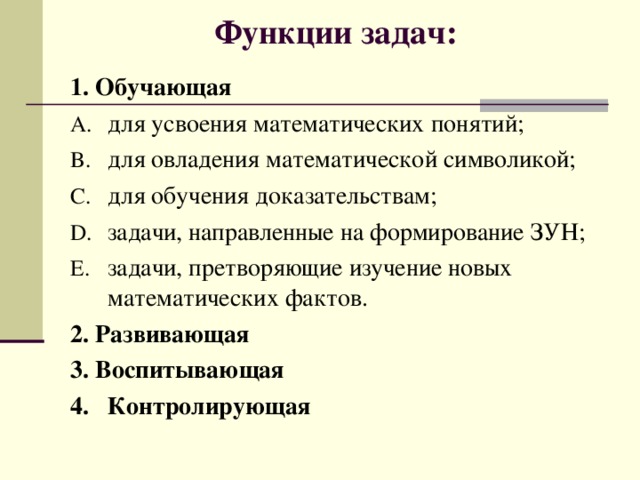 Функции задач:

1. Обучающая

A. для усвоения математических понятий;

B. для овладения математической символикой;

C. для обучения доказательствам;

D. задачи, направленные на формирование ЗУН;

E. задачи, претворяющие изучение новых математических фактов.

2. Развивающая

3. Воспитывающая

4. Контролирующая